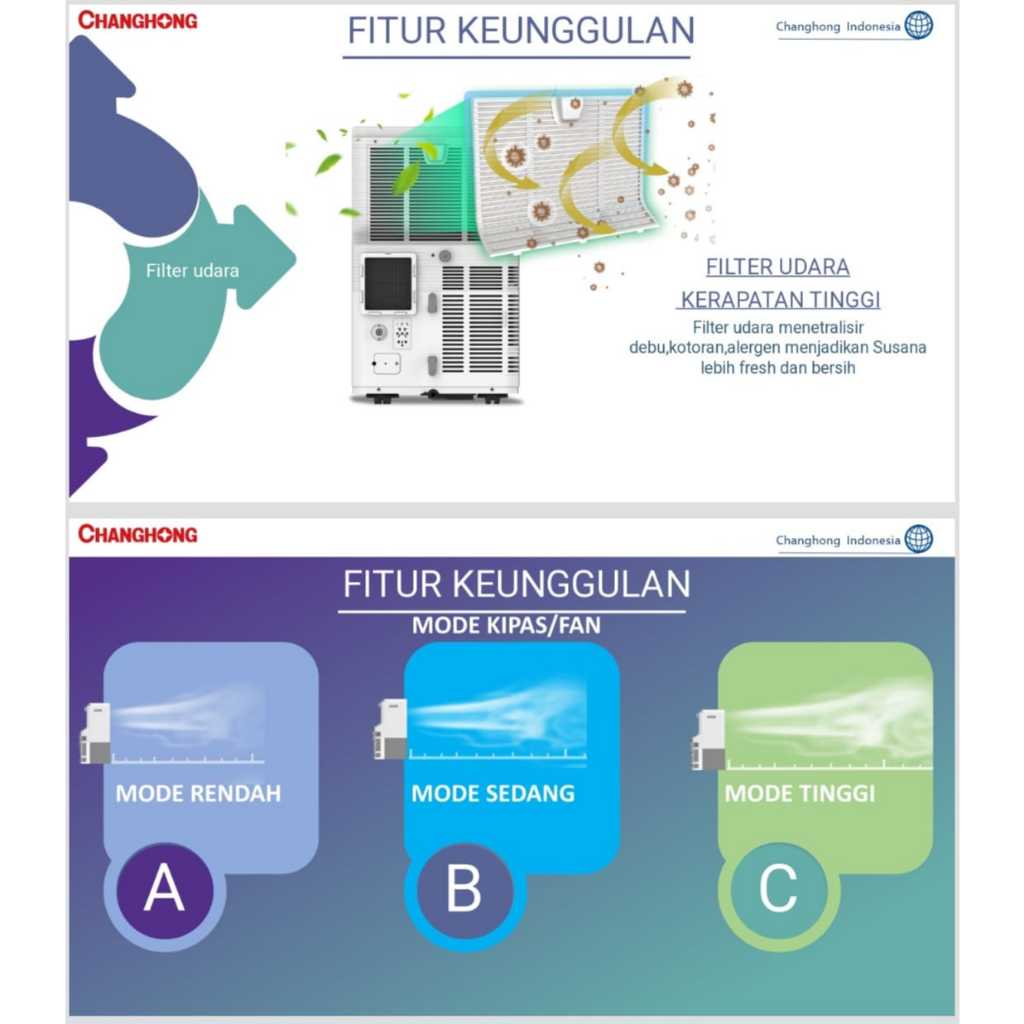 CHANGHONG

FITUR KEUNGGULAN

Changhong Indonesia

Filter udara

FILTER UDARA

KERAPATAN TINGGI

Filter udara menetralisir debu,kotoran,alergen menjadikan Susana lebih fresh dan bersih

CHANGHONG

Changhong Indonesia

FITUR KEUNGGULAN

MODE KIPAS/FAN

MODE RENDAH

A

MODE SEDANG

B

MODE TINGGI

C